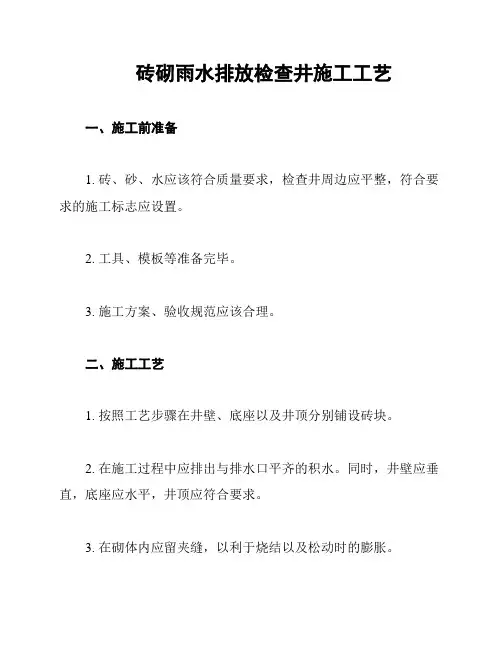 砖砌雨水排放检查井施工工艺

一、施工前准备

1. 砖、砂、水应该符合质量要求，检查井周边应平整，符合要求的施工标志应设置。

2. 工具、模板等准备完毕。

3. 施工方案、验收规范应该合理。

二、施工工艺

1. 按照工艺步骤在井壁、底座以及井顶分别铺设砖块。

2. 在施工过程中应排出与排水口平齐的积水。同时，井壁应垂直，底座应水平，井顶应符合要求。

3. 在砌体内应留夹缝，以利于烧结以及松动时的膨胀。